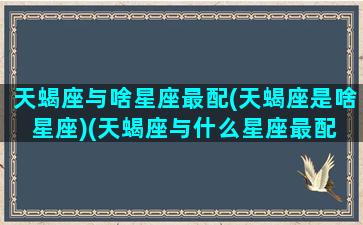 天蝎座与啥星座最配(天蝎座是啥星座)(天蝎座与什么星座最配